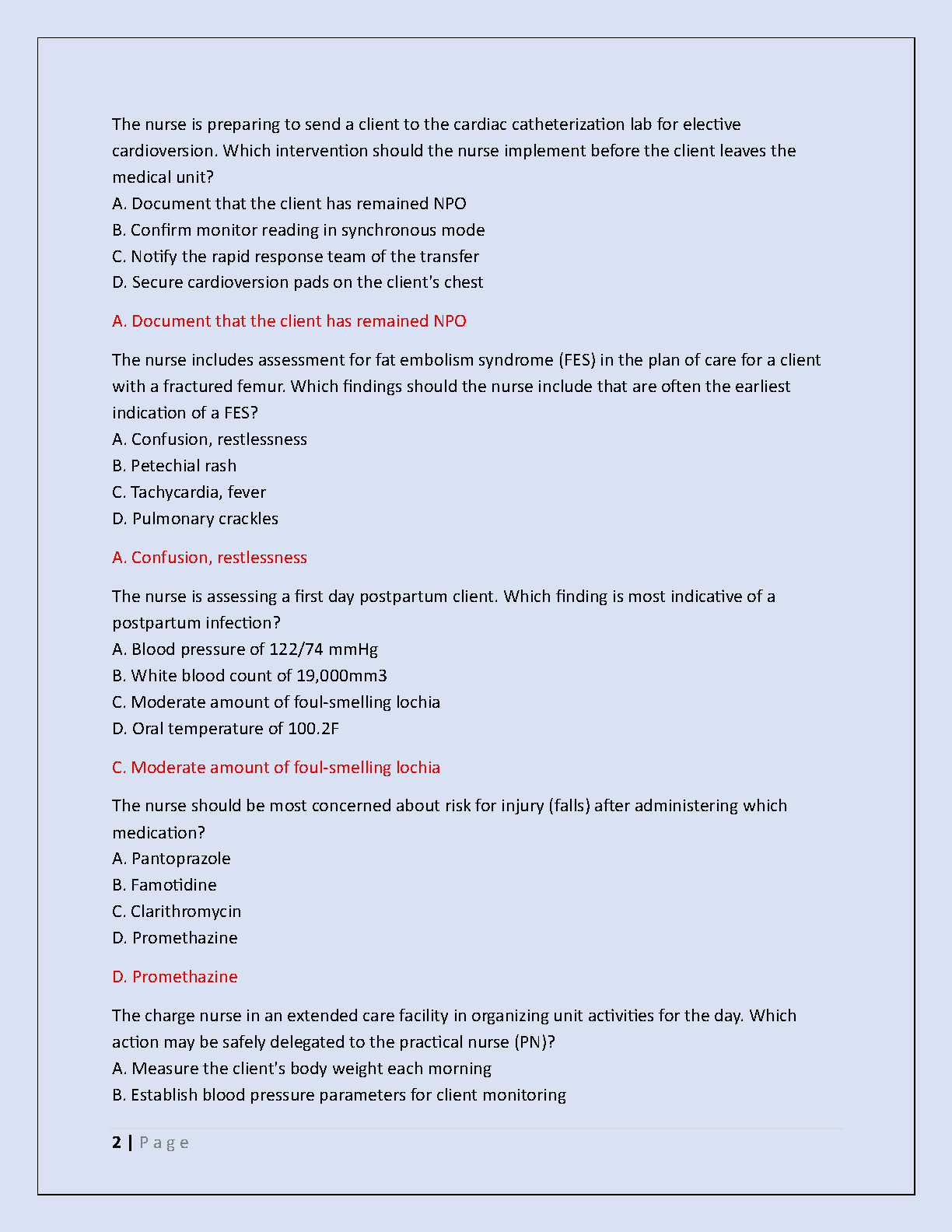 The nurse is preparing to send a client to the cardiac catheterization lab for elective cardioversion. Which intervention should the nurse implement before the client leaves the medical unit?
A. Document that the client has remained NPO
B. Confirm monitor reading in synchronous mode
C. Notify the rapid response team of the transfer
D. Secure cardioversion pads on the client's chest

A. Document that the client has remained NPO

The nurse includes assessment for fat embolism syndrome (FES) in the plan of care for a client with a fractured femur. Which findings should the nurse include that are often the earliest indication of a FES?
A. Confusion, restlessness
B. Petechial rash
C. Tachycardia, fever
D. Pulmonary crackles

A. Confusion, restlessness

The nurse is assessing a first day postpartum client. Which finding is most indicative of a postpartum infection?
A. Blood pressure of 122/74 mmHg
B. White blood count of 19,000mm3
C. Moderate amount of foul-smelling lochia
D. Oral temperature of 100.2F

C. Moderate amount of foul-smelling lochia

The nurse should be most concerned about risk for injury (falls) after administering which medication?
A. Pantoprazole
B. Famotidine
C. Clarithromycin
D. Promethazine

D. Promethazine

The charge nurse in an extended care facility in organizing unit activities for the day. Which action may be safely delegated to the practical nurse (PN)?
A. Measure the client's body weight each morning
B. Establish blood pressure parameters for client monitoring

2 | P a g e